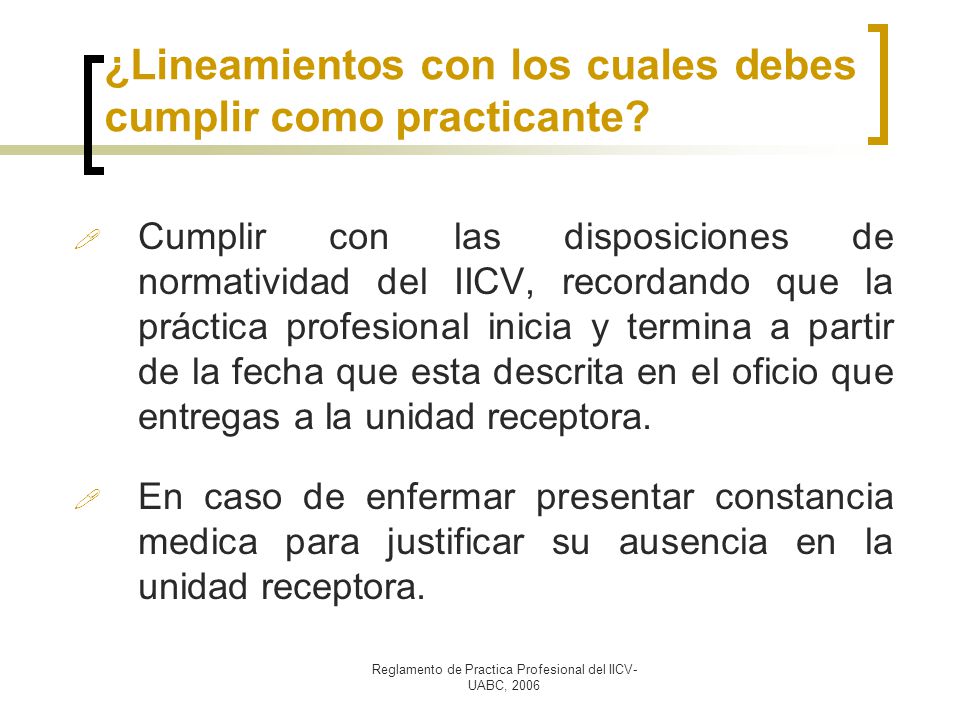 ¿Lineamientos con los cuales debes cumplir como practicante?

Cumplir con las disposiciones de normatividad del IICV, recordando que la práctica profesional inicia y termina a partir de la fecha que esta descrita en el oficio que entregas a la unidad receptora.

En caso de enfermar presentar constancia medica para justificar su ausencia en la unidad receptora.

Reglamento de Practica Profesional del IICV-UABC, 2006